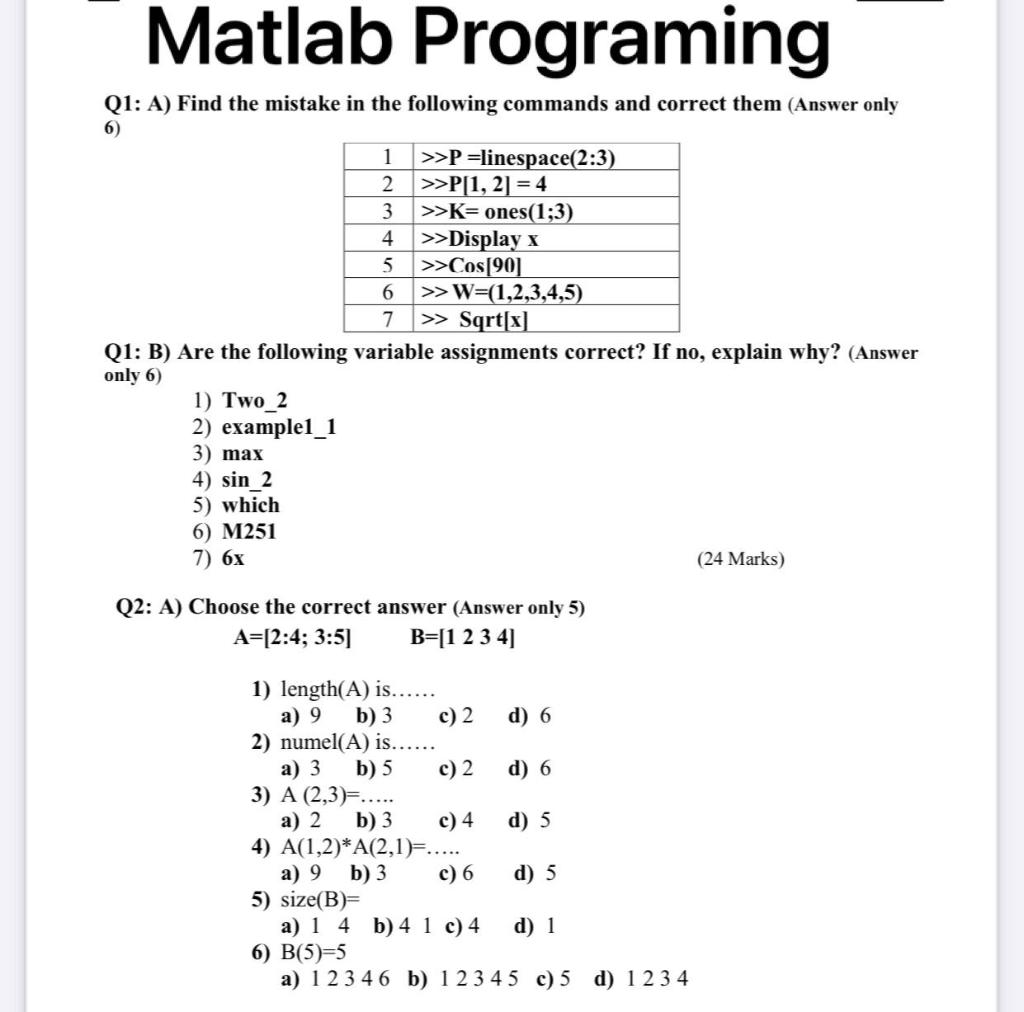 Matlab Programing

Q1: A) Find the mistake in the following commands and correct them (Answer only 6)

| 1 | >>P =linespace(2:3) |
|---|---|
| 2 | >>P[1, 2] = 4 |
| 3 | >>K= ones(1;3) |
| 4 | >>Display x |
| 5 | >>Cos[90] |
| 6 | >> W=(1,2,3,4,5) |
| 7 | >> Sqrt[x] |

Q1: B) Are the following variable assignments correct? If no, explain why? (Answer only 6)

1) Two_2
2) example1_1
3) max
4) sin_2
5) which
6) M251
7) 6x

(24 Marks)

Q2: A) Choose the correct answer (Answer only 5)

A=[2:4; 3:5]  B=[1 2 3 4]

1) length(A) is……
a) 9 b) 3 c) 2 d) 6
2) numel(A) is……
a) 3 b) 5 c) 2 d) 6
3) A (2,3)=…..
a) 2 b) 3 c) 4 d) 5
4) A(1,2)*A(2,1)=…..
a) 9 b) 3 c) 6 d) 5
5) size(B)=
a) 1 4 b) 4 1 c) 4 d) 1
6) B(5)=5
a) 1 2 3 4 6 b) 1 2 3 4 5 c) 5 d) 1 2 3 4